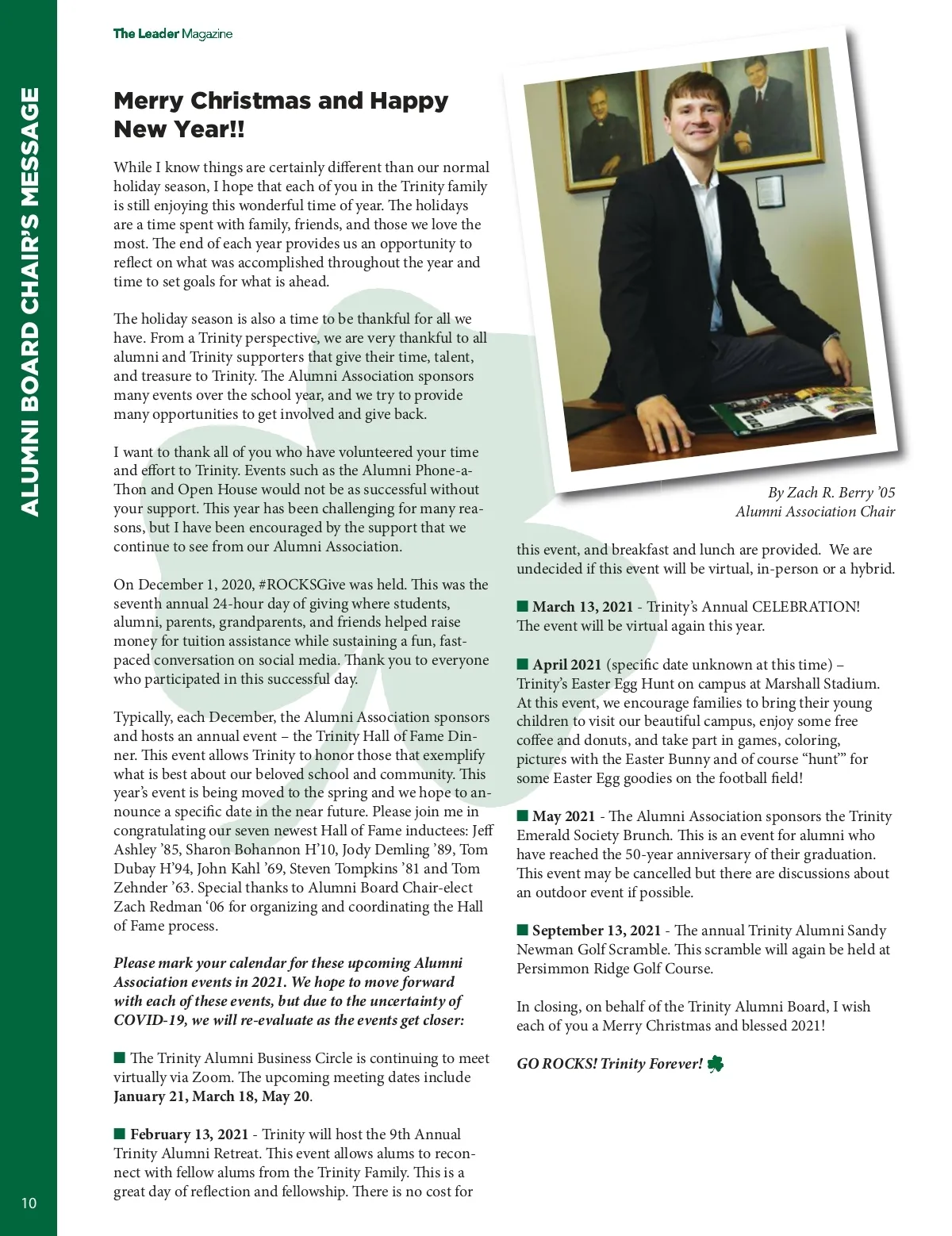 The Leader Magazine

ALUMNI BOARD CHAIR'S MESSAGE

Merry Christmas and Happy New Year!!

While I know things are certainly different than our normal holiday season, I hope that each of you in the Trinity family is still enjoying this wonderful time of year. The holidays are a time spent with family, friends, and those we love the most. The end of each year provides us an opportunity to reflect on what was accomplished throughout the year and time to set goals for what is ahead.

The holiday season is also a time to be thankful for all we have. From a Trinity perspective, we are very thankful to all alumni and Trinity supporters that give their time, talent, and treasure to Trinity. The Alumni Association sponsors many events over the school year, and we try to provide many opportunities to get involved and give back.

I want to thank all of you who have volunteered your time and effort to Trinity. Events such as the Alumni Phone-a-Thon and Open House would not be as successful without your support. This year has been challenging for many reasons, but I have been encouraged by the support that we continue to see from our Alumni Association.

On December 1, 2020, #ROCKSGive was held. This was the seventh annual 24-hour day of giving where students, alumni, parents, grandparents, and friends helped raise money for tuition assistance while sustaining a fun, fast-paced conversation on social media. Thank you to everyone who participated in this successful day.

Typically, each December, the Alumni Association sponsors and hosts an annual event – the Trinity Hall of Fame Dinner. This event allows Trinity to honor those that exemplify what is best about our beloved school and community. This year's event is being moved to the spring and we hope to announce a specific date in the near future. Please join me in congratulating our seven newest Hall of Fame inductees: Jeff Ashley '85, Sharon Bohannon H'10, Jody Demling '89, Tom Dubay H'94, John Kahl '69, Steven Tompkins '81 and Tom Zehnder '63. Special thanks to Alumni Board Chair-elect Zach Redman '06 for organizing and coordinating the Hall of Fame process.

Please mark your calendar for these upcoming Alumni Association events in 2021. We hope to move forward with each of these events, but due to the uncertainty of COVID-19, we will re-evaluate as the events get closer:

■ The Trinity Alumni Business Circle is continuing to meet virtually via Zoom. The upcoming meeting dates include January 21, March 18, May 20.

■ February 13, 2021 - Trinity will host the 9th Annual Trinity Alumni Retreat. This event allows alums to reconnect with fellow alums from the Trinity Family. This is a great day of reflection and fellowship. There is no cost for

By Zach R. Berry '05
Alumni Association Chair

this event, and breakfast and lunch are provided. We are undecided if this event will be virtual, in-person or a hybrid.

■ March 13, 2021 - Trinity's Annual CELEBRATION! The event will be virtual again this year.

■ April 2021 (specific date unknown at this time) – Trinity's Easter Egg Hunt on campus at Marshall Stadium. At this event, we encourage families to bring their young children to visit our beautiful campus, enjoy some free coffee and donuts, and take part in games, coloring, pictures with the Easter Bunny and of course "hunt'" for some Easter Egg goodies on the football field!

■ May 2021 - The Alumni Association sponsors the Trinity Emerald Society Brunch. This is an event for alumni who have reached the 50-year anniversary of their graduation. This event may be cancelled but there are discussions about an outdoor event if possible.

■ September 13, 2021 - The annual Trinity Alumni Sandy Newman Golf Scramble. This scramble will again be held at Persimmon Ridge Golf Course.

In closing, on behalf of the Trinity Alumni Board, I wish each of you a Merry Christmas and blessed 2021!

GO ROCKS! Trinity Forever!

10